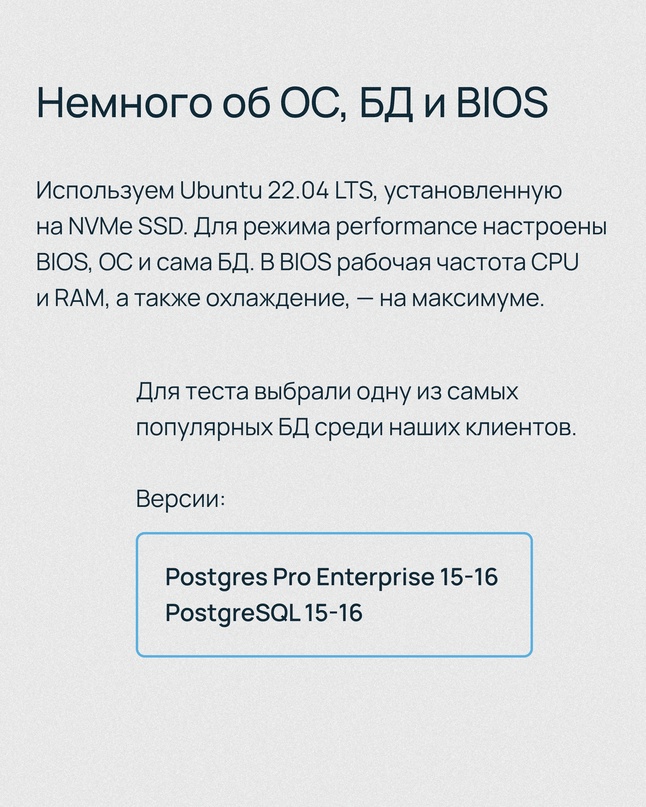 Немного об ОС, БД и BIOS

Используем Ubuntu 22.04 LTS, установленную на NVMe SSD. Для режима performance настроены BIOS, ОС и сама БД. В BIOS рабочая частота CPU и RAM, а также охлаждение, — на максимуме.

Для теста выбрали одну из самых популярных БД среди наших клиентов.

Версии:

Postgres Pro Enterprise 15-16
PostgreSQL 15-16